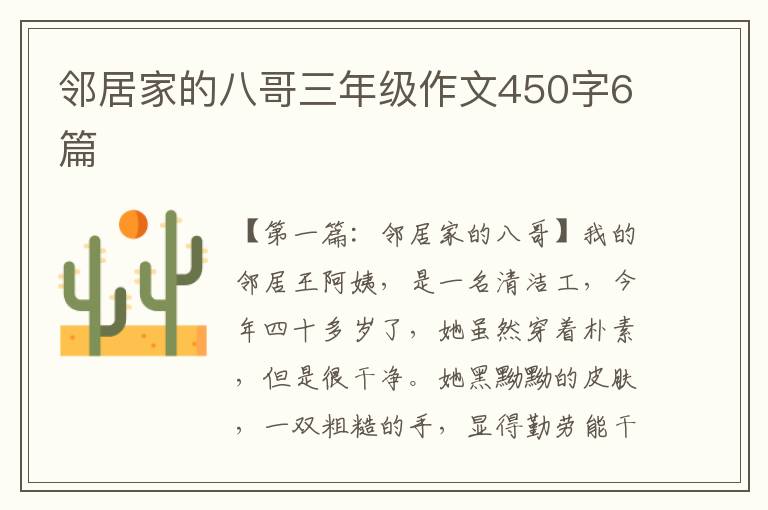 邻居家的八哥三年级作文450字6篇

【第一篇：邻居家的八哥】我的邻居王阿姨，是一名清洁工，今年四十多岁了，她虽然穿着朴素，但是很干净。她黑黝黝的皮肤，一双粗糙的手，显得勤劳能干